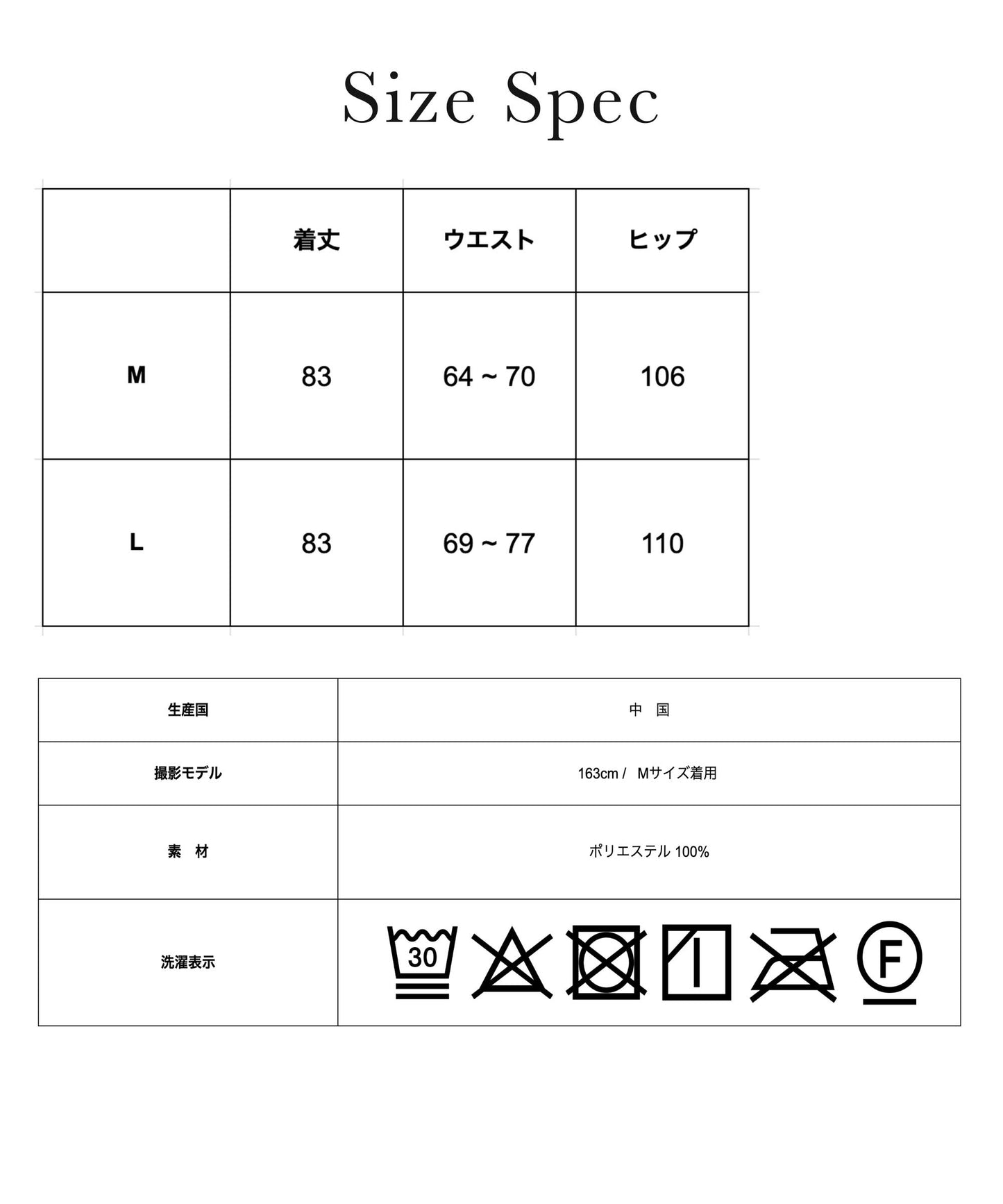 Size Spec

| | 着丈 | ウエスト | ヒップ |
|---|---|---|---|
| M | 83 | 64 ~ 70 | 106 |
| L | 83 | 69 ~ 77 | 110 |

| 生産国 | 中　国 |
|---|---|
| 撮影モデル | 163cm /　Mサイズ着用 |
| 素　材 | ポリエステル 100% |
| 洗濯表示 | 30 F |